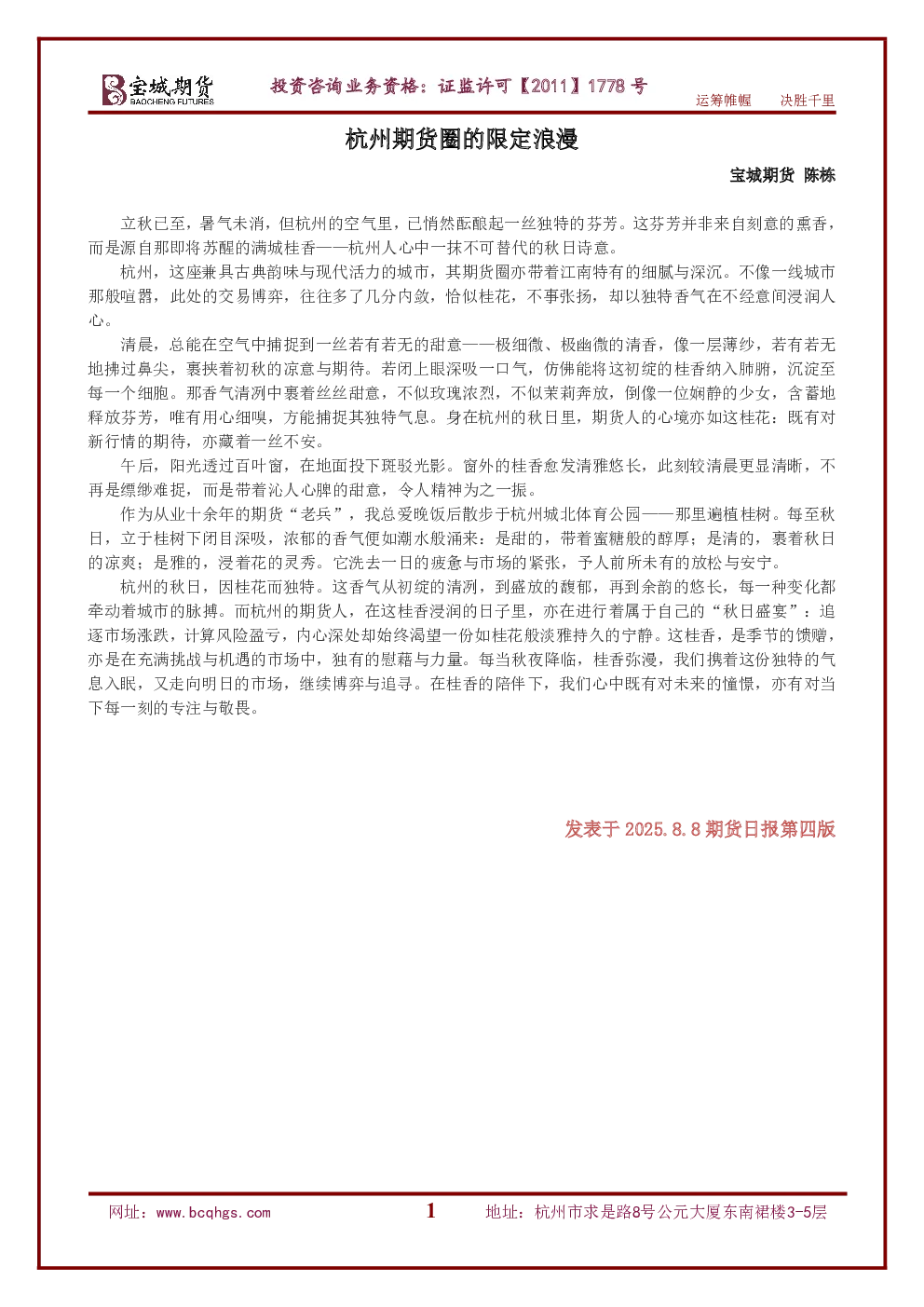 宝城期货 BAOCHENG FUTURES

投资咨询业务资格：证监许可【2011】1778 号

运筹帷幄　决胜千里

杭州期货圈的限定浪漫

宝城期货 陈栋

立秋已至，暑气未消，但杭州的空气里，已悄然酝酿起一丝独特的芬芳。这芬芳并非来自刻意的熏香，而是源自那即将苏醒的满城桂香——杭州人心中一抹不可替代的秋日诗意。

杭州，这座兼具古典韵味与现代活力的城市，其期货圈亦带着江南特有的细腻与深沉。不像一线城市那般喧嚣，此处的交易博弈，往往多了几分内敛，恰似桂花，不事张扬，却以独特香气在不经意间浸润人心。

清晨，总能在空气中捕捉到一丝若有若无的甜意——极细微、极幽微的清香，像一层薄纱，若有若无地拂过鼻尖，裹挟着初秋的凉意与期待。若闭上眼深吸一口气，仿佛能将这初绽的桂香纳入肺腑，沉淀至每一个细胞。那香气清冽中裹着丝丝甜意，不似玫瑰浓烈，不似茉莉奔放，倒像一位娴静的少女，含蓄地释放芬芳，唯有用心细嗅，方能捕捉其独特气息。身在杭州的秋日里，期货人的心境亦如这桂花：既有对新行情的期待，亦藏着一丝不安。

午后，阳光透过百叶窗，在地面投下斑驳光影。窗外的桂香愈发清雅悠长，此刻较清晨更显清晰，不再是缥缈难捉，而是带着沁人心脾的甜意，令人精神为之一振。

作为从业十余年的期货“老兵”，我总爱晚饭后散步于杭州城北体育公园——那里遍植桂树。每至秋日，立于桂树下闭目深吸，浓郁的香气便如潮水般涌来：是甜的，带着蜜糖般的醇厚；是清的，裹着秋日的凉爽；是雅的，浸着花的灵秀。它洗去一日的疲惫与市场的紧张，予人前所未有的放松与安宁。

杭州的秋日，因桂花而独特。这香气从初绽的清冽，到盛放的馥郁，再到余韵的悠长，每一种变化都牵动着城市的脉搏。而杭州的期货人，在这桂香浸润的日子里，亦在进行着属于自己的“秋日盛宴”：追逐市场涨跌，计算风险盈亏，内心深处却始终渴望一份如桂花般淡雅持久的宁静。这桂香，是季节的馈赠，亦是在充满挑战与机遇的市场中，独有的慰藉与力量。每当秋夜降临，桂香弥漫，我们携着这份独特的气息入眠，又走向明日的市场，继续博弈与追寻。在桂香的陪伴下，我们心中既有对未来的憧憬，亦有对当下每一刻的专注与敬畏。

发表于 2025.8.8 期货日报第四版

网址：www.bcqhgs.com　1　地址：杭州市求是路8号公元大厦东南裙楼3-5层